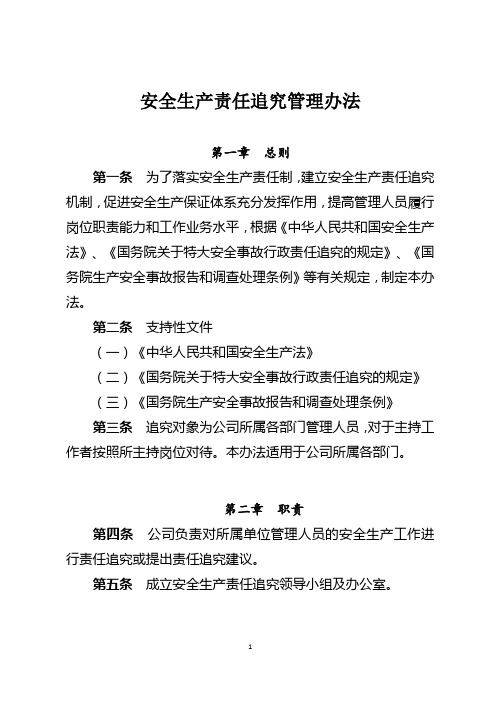 安全生产责任追究管理办法

第一章　总则

第一条　为了落实安全生产责任制，建立安全生产责任追究机制，促进安全生产保证体系充分发挥作用，提高管理人员履行岗位职责能力和工作业务水平，根据《中华人民共和国安全生产法》、《国务院关于特大安全事故行政责任追究的规定》、《国务院生产安全事故报告和调查处理条例》等有关规定，制定本办法。

第二条　支持性文件

（一）《中华人民共和国安全生产法》

（二）《国务院关于特大安全事故行政责任追究的规定》

（三）《国务院生产安全事故报告和调查处理条例》

第三条　追究对象为公司所属各部门管理人员，对于主持工作者按照所主持岗位对待。本办法适用于公司所属各部门。

第二章　职责

第四条　公司负责对所属单位管理人员的安全生产工作进行责任追究或提出责任追究建议。

第五条　成立安全生产责任追究领导小组及办公室。

1